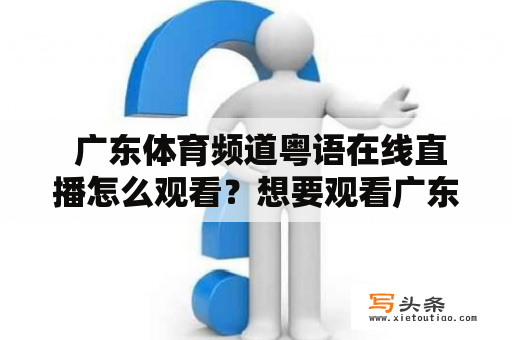 广东体育频道粤语在线直播怎么观看？想要观看广东

写头条
www.xietoutiao.com